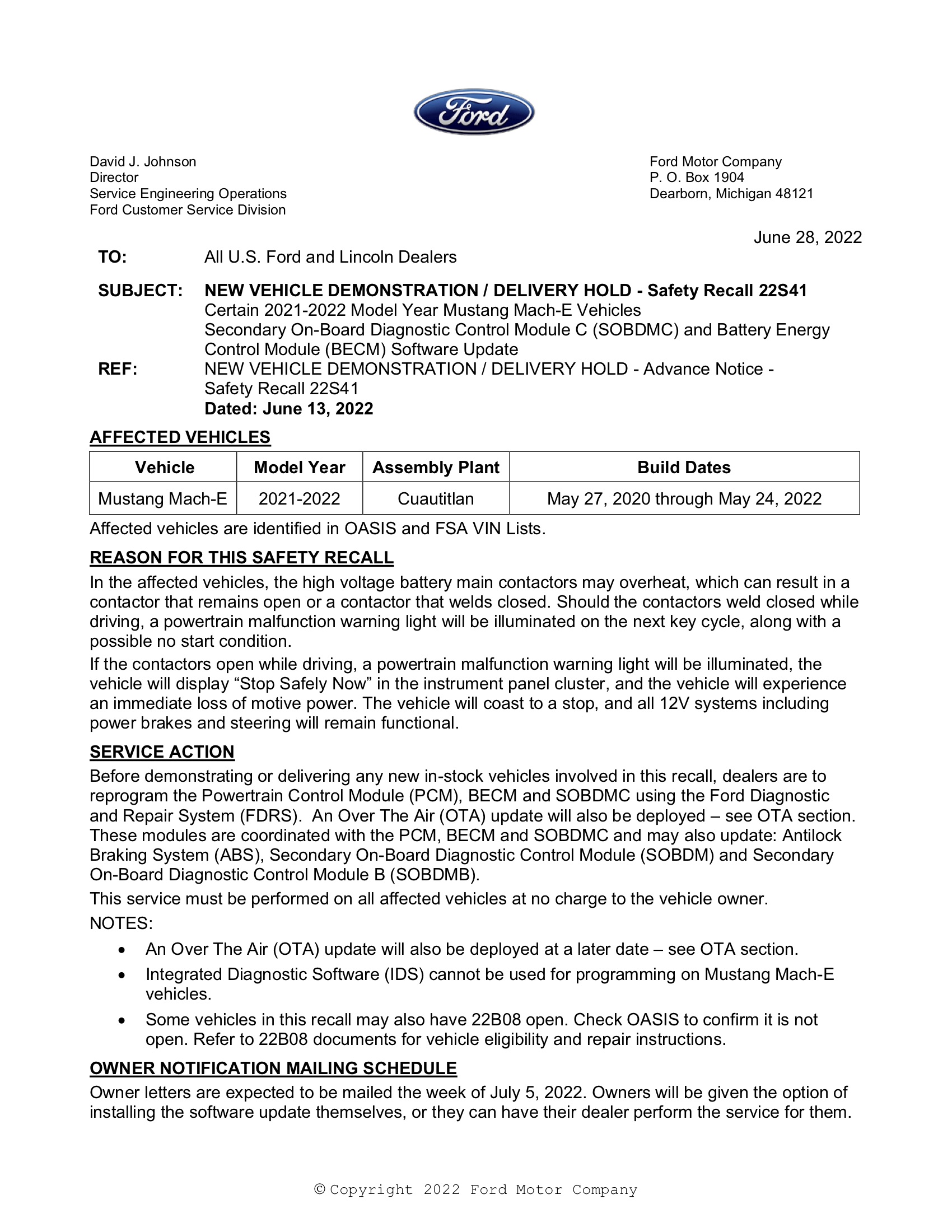 Ford

David J. Johnson
Director
Service Engineering Operations
Ford Customer Service Division

Ford Motor Company
P. O. Box 1904
Dearborn, Michigan 48121

June 28, 2022

TO: All U.S. Ford and Lincoln Dealers

SUBJECT: NEW VEHICLE DEMONSTRATION / DELIVERY HOLD - Safety Recall 22S41
Certain 2021-2022 Model Year Mustang Mach-E Vehicles
Secondary On-Board Diagnostic Control Module C (SOBDMC) and Battery Energy Control Module (BECM) Software Update

REF: NEW VEHICLE DEMONSTRATION / DELIVERY HOLD - Advance Notice - Safety Recall 22S41
Dated: June 13, 2022

AFFECTED VEHICLES

| Vehicle | Model Year | Assembly Plant | Build Dates |
|---|---|---|---|
| Mustang Mach-E | 2021-2022 | Cuautitlan | May 27, 2020 through May 24, 2022 |

Affected vehicles are identified in OASIS and FSA VIN Lists.

REASON FOR THIS SAFETY RECALL

In the affected vehicles, the high voltage battery main contactors may overheat, which can result in a contactor that remains open or a contactor that welds closed. Should the contactors weld closed while driving, a powertrain malfunction warning light will be illuminated on the next key cycle, along with a possible no start condition.

If the contactors open while driving, a powertrain malfunction warning light will be illuminated, the vehicle will display “Stop Safely Now” in the instrument panel cluster, and the vehicle will experience an immediate loss of motive power. The vehicle will coast to a stop, and all 12V systems including power brakes and steering will remain functional.

SERVICE ACTION

Before demonstrating or delivering any new in-stock vehicles involved in this recall, dealers are to reprogram the Powertrain Control Module (PCM), BECM and SOBDMC using the Ford Diagnostic and Repair System (FDRS). An Over The Air (OTA) update will also be deployed – see OTA section. These modules are coordinated with the PCM, BECM and SOBDMC and may also update: Antilock Braking System (ABS), Secondary On-Board Diagnostic Control Module (SOBDM) and Secondary On-Board Diagnostic Control Module B (SOBDMB).

This service must be performed on all affected vehicles at no charge to the vehicle owner.

NOTES:

• An Over The Air (OTA) update will also be deployed at a later date – see OTA section.
• Integrated Diagnostic Software (IDS) cannot be used for programming on Mustang Mach-E vehicles.
• Some vehicles in this recall may also have 22B08 open. Check OASIS to confirm it is not open. Refer to 22B08 documents for vehicle eligibility and repair instructions.

OWNER NOTIFICATION MAILING SCHEDULE

Owner letters are expected to be mailed the week of July 5, 2022. Owners will be given the option of installing the software update themselves, or they can have their dealer perform the service for them.

© Copyright 2022 Ford Motor Company